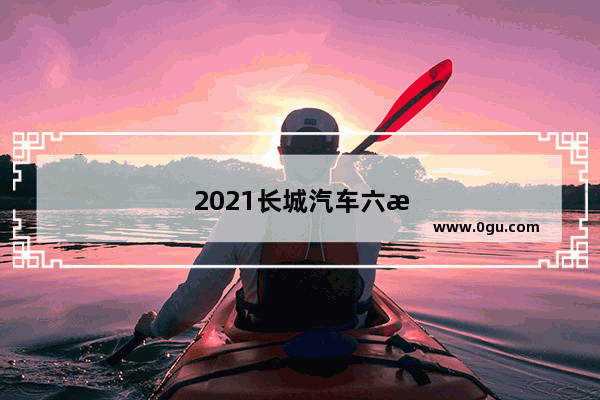 2021长城汽车六æ

www.0gu.com